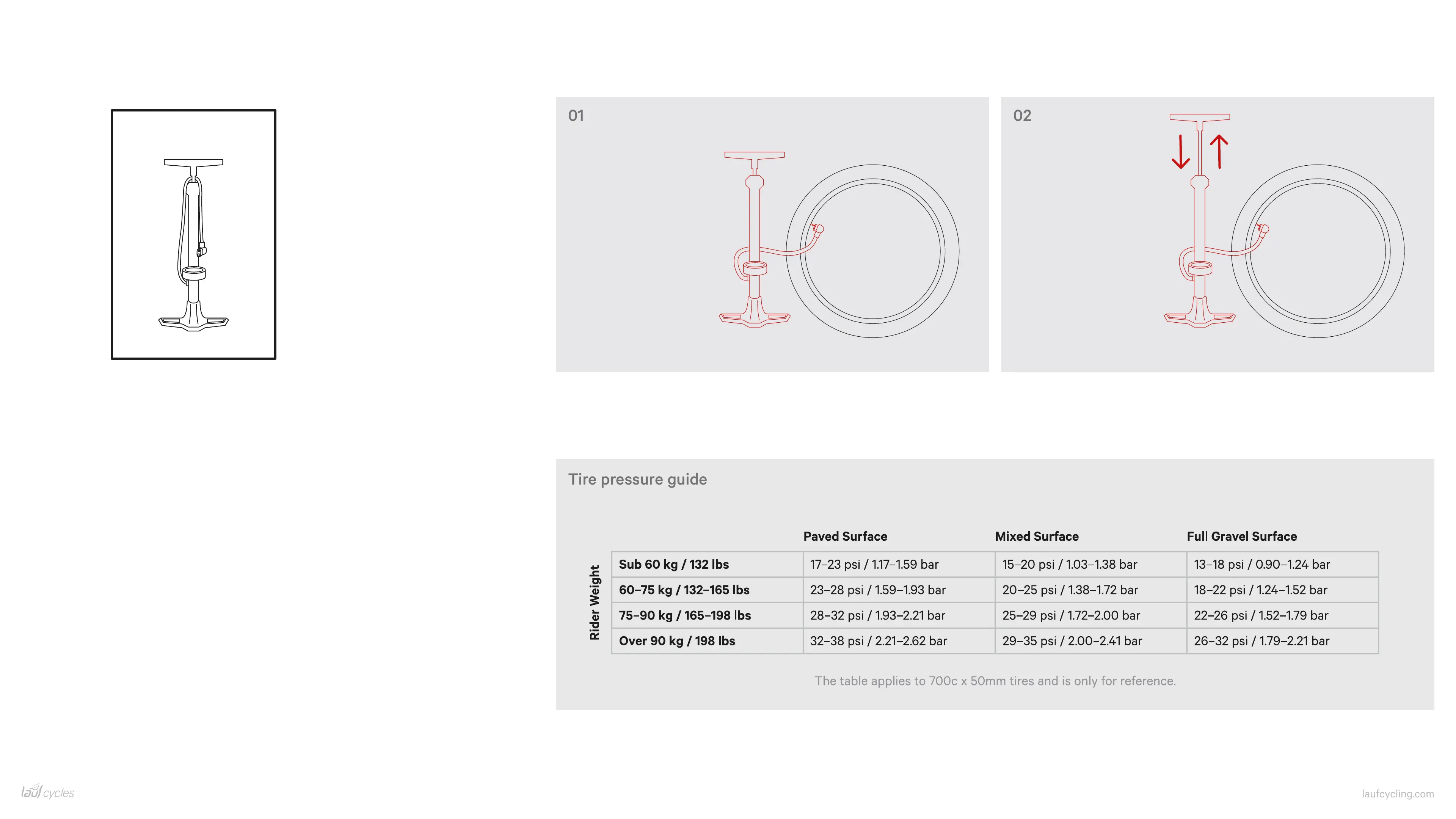 01

02

Tire pressure guide

Rider Weight

|  | Paved Surface | Mixed Surface | Full Gravel Surface |
|---|---|---|---|
| Sub 60 kg / 132 lbs | 17–23 psi / 1.17–1.59 bar | 15–20 psi / 1.03–1.38 bar | 13–18 psi / 0.90–1.24 bar |
| 60–75 kg / 132–165 lbs | 23–28 psi / 1.59–1.93 bar | 20–25 psi / 1.38–1.72 bar | 18–22 psi / 1.24–1.52 bar |
| 75–90 kg / 165–198 lbs | 28–32 psi / 1.93–2.21 bar | 25–29 psi / 1.72–2.00 bar | 22–26 psi / 1.52–1.79 bar |
| Over 90 kg / 198 lbs | 32–38 psi / 2.21–2.62 bar | 29–35 psi / 2.00–2.41 bar | 26–32 psi / 1.79–2.21 bar |

The table applies to 700c x 50mm tires and is only for reference.

lauf cycles

laufcycling.com